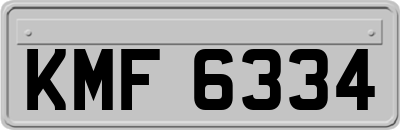 KMF 6334